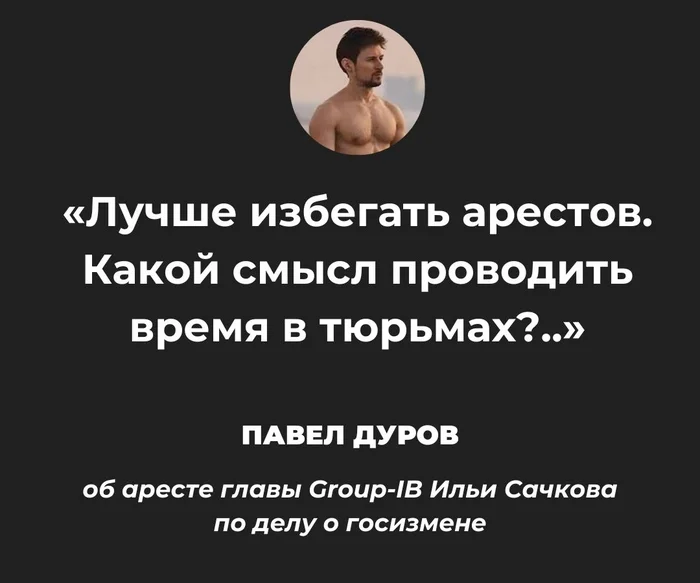 «Лучше избегать арестов. Какой смысл проводить время в тюрьмах?..»

ПАВЕЛ ДУРОВ

об аресте главы Group-IB Ильи Сачкова по делу о госизмене